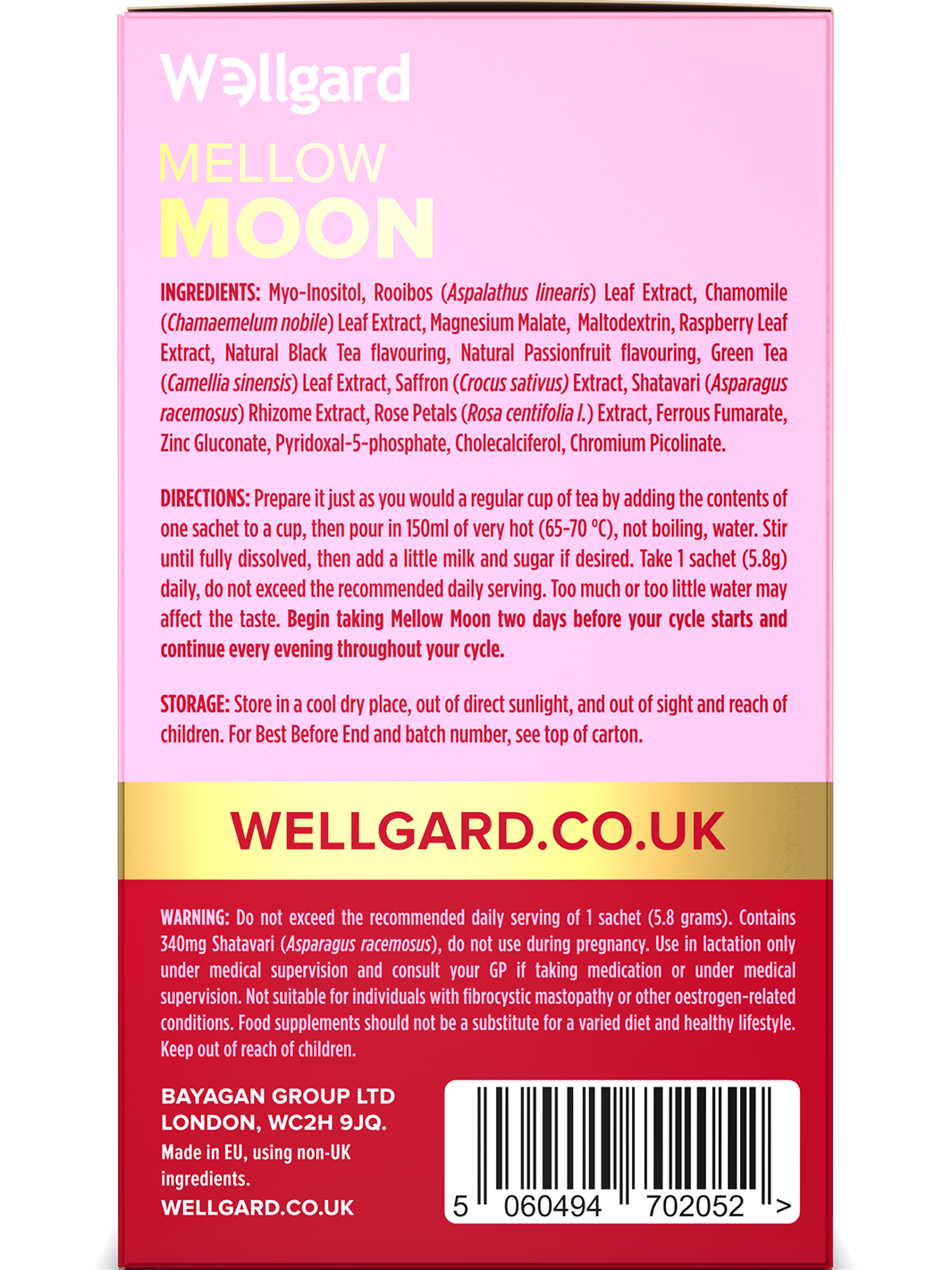 Wellgard

MELLOW
MOON

INGREDIENTS: Myo-Inositol, Rooibos (Aspalathus linearis) Leaf Extract, Chamomile (Chamaemelum nobile) Leaf Extract, Magnesium Malate, Maltodextrin, Raspberry Leaf Extract, Natural Black Tea flavouring, Natural Passionfruit flavouring, Green Tea (Camellia sinensis) Leaf Extract, Saffron (Crocus sativus) Extract, Shatavari (Asparagus racemosus) Rhizome Extract, Rose Petals (Rosa centifolia l.) Extract, Ferrous Fumarate, Zinc Gluconate, Pyridoxal-5-phosphate, Cholecalciferol, Chromium Picolinate.

DIRECTIONS: Prepare it just as you would a regular cup of tea by adding the contents of one sachet to a cup, then pour in 150ml of very hot (65-70 °C), not boiling, water. Stir until fully dissolved, then add a little milk and sugar if desired. Take 1 sachet (5.8g) daily, do not exceed the recommended daily serving. Too much or too little water may affect the taste. Begin taking Mellow Moon two days before your cycle starts and continue every evening throughout your cycle.

STORAGE: Store in a cool dry place, out of direct sunlight, and out of sight and reach of children. For Best Before End and batch number, see top of carton.

WELLGARD.CO.UK

WARNING: Do not exceed the recommended daily serving of 1 sachet (5.8 grams). Contains 340mg Shatavari (Asparagus racemosus), do not use during pregnancy. Use in lactation only under medical supervision and consult your GP if taking medication or under medical supervision. Not suitable for individuals with fibrocystic mastopathy or other oestrogen-related conditions. Food supplements should not be a substitute for a varied diet and healthy lifestyle. Keep out of reach of children.

BAYAGAN GROUP LTD
LONDON, WC2H 9JQ.
Made in EU, using non-UK ingredients.
WELLGARD.CO.UK

5 060494 702052 >